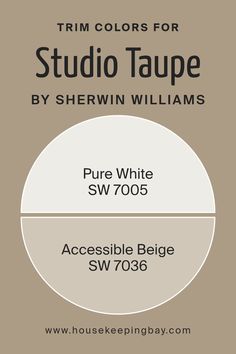 TRIM COLORS FOR
Studio Taupe
BY SHERWIN WILLIAMS

Pure White
SW 7005

Accessible Beige
SW 7036

www.housekeepingbay.com